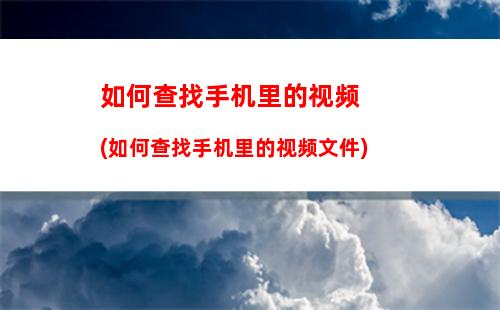 如何查找手机里的视频

(如何查找手机里的视频文件)